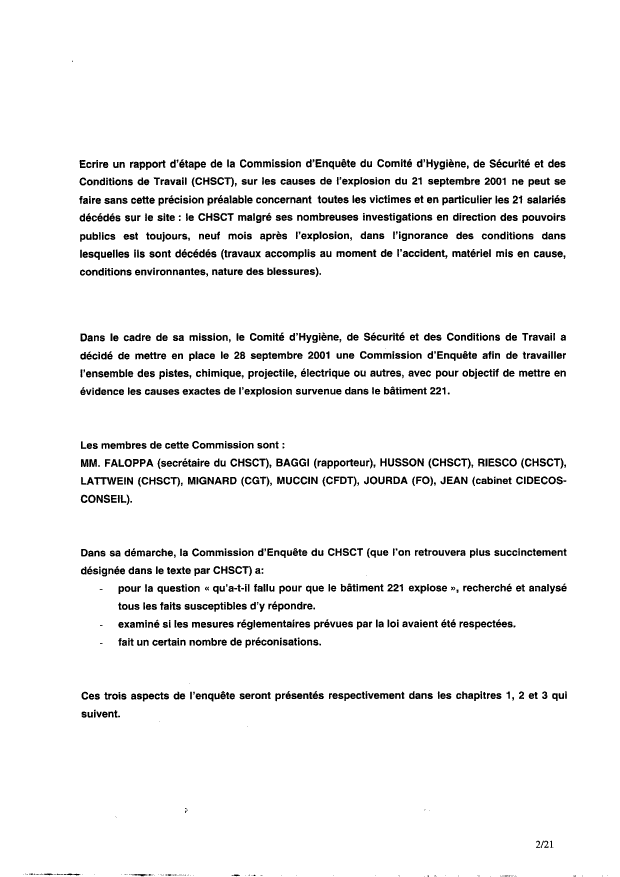 Ecrire un rapport d'étape de la Commission d'Enquête du Comité d'Hygiène, de Sécurité et des Conditions de Travail (CHSCT), sur les causes de l'explosion du 21 septembre 2001 ne peut se faire sans cette précision préalable concernant toutes les victimes et en particulier les 21 salariés décédés sur le site : le CHSCT malgré ses nombreuses investigations en direction des pouvoirs publics est toujours, neuf mois après l'explosion, dans l'ignorance des conditions dans lesquelles ils sont décédés (travaux accomplis au moment de l'accident, matériel mis en cause, conditions environnantes, nature des blessures).

Dans le cadre de sa mission, le Comité d'Hygiène, de Sécurité et des Conditions de Travail a décidé de mettre en place le 28 septembre 2001 une Commission d'Enquête afin de travailler l'ensemble des pistes, chimique, projectile, électrique ou autres, avec pour objectif de mettre en évidence les causes exactes de l'explosion survenue dans le bâtiment 221.

Les membres de cette Commission sont :
MM. FALOPPA (secrétaire du CHSCT), BAGGI (rapporteur), HUSSON (CHSCT), RIESCO (CHSCT), LATTWEIN (CHSCT), MIGNARD (CGT), MUCCIN (CFDT), JOURDA (FO), JEAN (cabinet CIDECOS-CONSEIL).

Dans sa démarche, la Commission d'Enquête du CHSCT (que l'on retrouvera plus succinctement désignée dans le texte par CHSCT) a:
- pour la question « qu'a-t-il fallu pour que le bâtiment 221 explose », recherché et analysé tous les faits susceptibles d'y répondre.
- examiné si les mesures réglementaires prévues par la loi avaient été respectées.
- fait un certain nombre de préconisations.

Ces trois aspects de l'enquête seront présentés respectivement dans les chapitres 1, 2 et 3 qui suivent.

2/21